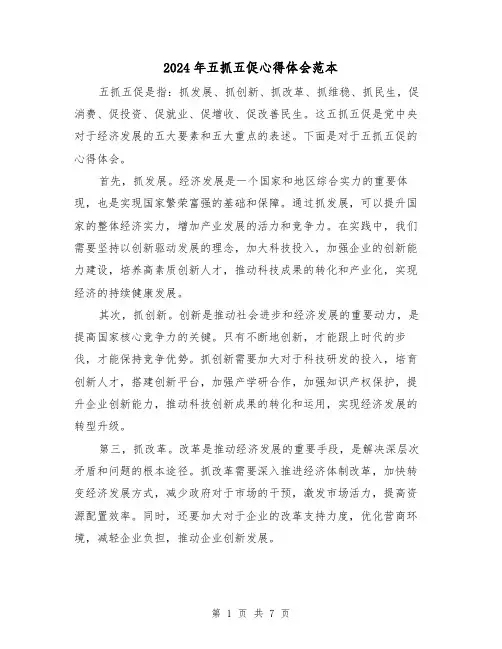 2024年五抓五促心得体会范本

五抓五促是指：抓发展、抓创新、抓改革、抓维稳、抓民生，促消费、促投资、促就业、促增收、促改善民生。这五抓五促是党中央对于经济发展的五大要素和五大重点的表述。下面是对于五抓五促的心得体会。

首先，抓发展。经济发展是一个国家和地区综合实力的重要体现，也是实现国家繁荣富强的基础和保障。通过抓发展，可以提升国家的整体经济实力，增加产业发展的活力和竞争力。在实践中，我们需要坚持以创新驱动发展的理念，加大科技投入，加强企业的创新能力建设，培养高素质创新人才，推动科技成果的转化和产业化，实现经济的持续健康发展。

其次，抓创新。创新是推动社会进步和经济发展的重要动力，是提高国家核心竞争力的关键。只有不断地创新，才能跟上时代的步伐，才能保持竞争优势。抓创新需要加大对于科技研发的投入，培育创新人才，搭建创新平台，加强产学研合作，加强知识产权保护，提升企业创新能力，推动科技创新成果的转化和运用，实现经济发展的转型升级。

第三，抓改革。改革是推动经济发展的重要手段，是解决深层次矛盾和问题的根本途径。抓改革需要深入推进经济体制改革，加快转变经济发展方式，减少政府对于市场的干预，激发市场活力，提高资源配置效率。同时，还要加大对于企业的改革支持力度，优化营商环境，减轻企业负担，推动企业创新发展。

第 1 页 共 7 页